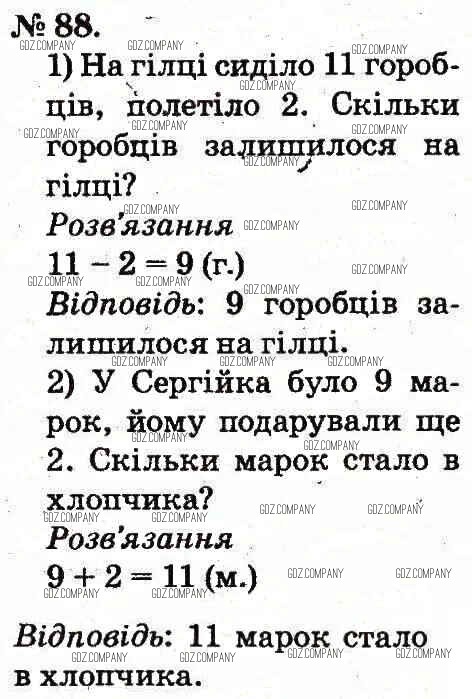 № 88.

1) На гілці сиділо 11 горобців, полетіло 2. Скільки горобців залишилося на гілці?

Розв'язання

$11 - 2 = 9$ (г.)

Відповідь: 9 горобців залишилося на гілці.

2) У Сергійка було 9 марок, йому подарували ще 2. Скільки марок стало в хлопчика?

Розв'язання

$9 + 2 = 11$ (м.)

Відповідь: 11 марок стало в хлопчика.

GDZ.COMPANY